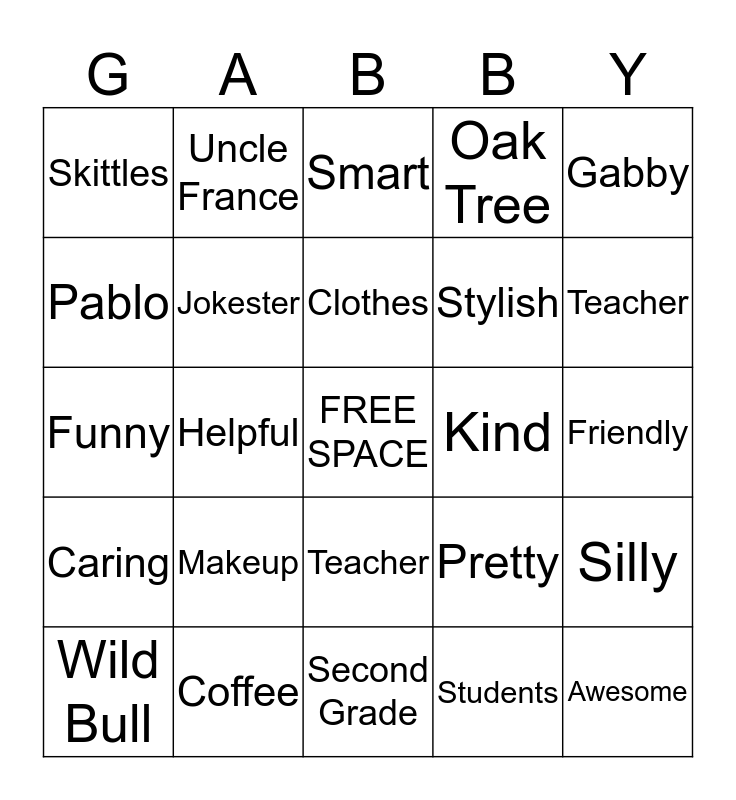 | G | A | B | B | Y |
|---|---|---|---|---|
| Skittles | Uncle France | Smart | Oak Tree | Gabby |
| Pablo | Jokester | Clothes | Stylish | Teacher |
| Funny | Helpful | FREE SPACE | Kind | Friendly |
| Caring | Makeup | Teacher | Pretty | Silly |
| Wild Bull | Coffee | Second Grade | Students | Awesome |